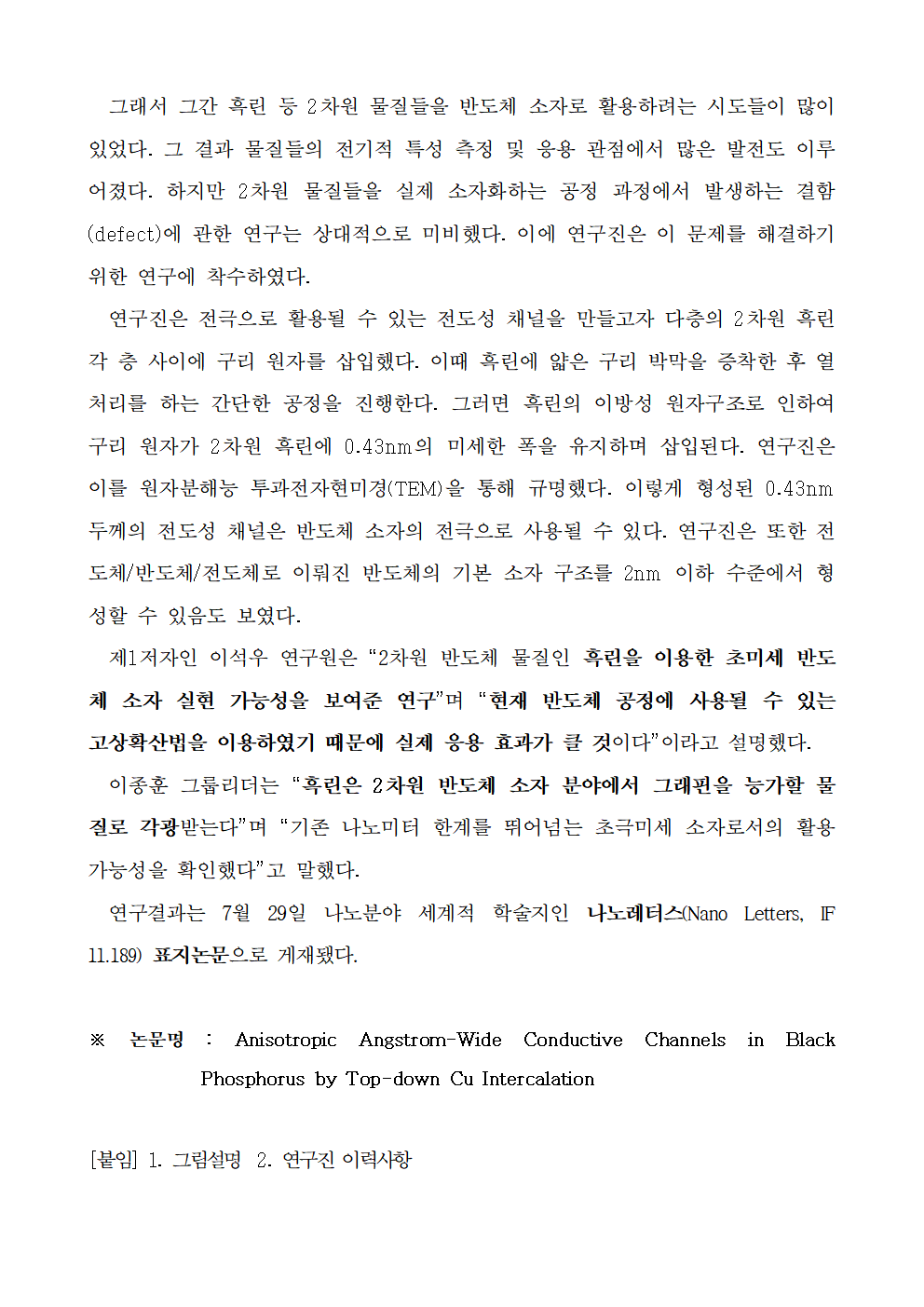 그래서 그간 흑린 등 2차원 물질들을 반도체 소자로 활용하려는 시도들이 많이 있었다. 그 결과 물질들의 전기적 특성 측정 및 응용 관점에서 많은 발전도 이루어졌다. 하지만 2차원 물질들을 실제 소자화하는 공정 과정에서 발생하는 결함(defect)에 관한 연구는 상대적으로 미비했다. 이에 연구진은 이 문제를 해결하기 위한 연구에 착수하였다.

연구진은 전극으로 활용될 수 있는 전도성 채널을 만들고자 다층의 2차원 흑린 각 층 사이에 구리 원자를 삽입했다. 이때 흑린에 얇은 구리 박막을 증착한 후 열처리를 하는 간단한 공정을 진행한다. 그러면 흑린의 이방성 원자구조로 인하여 구리 원자가 2차원 흑린에 0.43nm의 미세한 폭을 유지하며 삽입된다. 연구진은 이를 원자분해능 투과전자현미경(TEM)을 통해 규명했다. 이렇게 형성된 0.43nm 두께의 전도성 채널은 반도체 소자의 전극으로 사용될 수 있다. 연구진은 또한 전도체/반도체/전도체로 이뤄진 반도체의 기본 소자 구조를 2nm 이하 수준에서 형성할 수 있음도 보였다.

제1저자인 이석우 연구원은 “2차원 반도체 물질인 흑린을 이용한 초미세 반도체 소자 실현 가능성을 보여준 연구”며 “현재 반도체 공정에 사용될 수 있는 고상확산법을 이용하였기 때문에 실제 응용 효과가 클 것이다”이라고 설명했다.

이종훈 그룹리더는 “흑린은 2차원 반도체 소자 분야에서 그래핀을 능가할 물질로 각광받는다”며 “기존 나노미터 한계를 뛰어넘는 초극미세 소자로서의 활용 가능성을 확인했다”고 말했다.

연구결과는 7월 29일 나노분야 세계적 학술지인 나노레터스(Nano Letters, IF 11.189) 표지논문으로 게재됐다.

※ 논문명 : Anisotropic Angstrom-Wide Conductive Channels in Black Phosphorus by Top-down Cu Intercalation

[붙임] 1. 그림설명 2. 연구진 이력사항